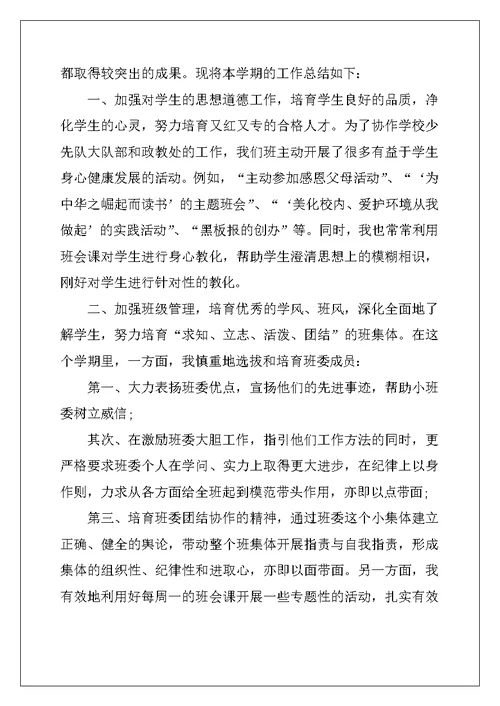 都取得较突出的成果。现将本学期的工作总结如下：

一、加强对学生的思想道德工作，培育学生良好的品质，净化学生的心灵，努力培育又红又专的合格人才。为了协作学校少先队大队部和政教处的工作，我们班主动开展了很多有益于学生身心健康发展的活动。例如，“主动参加感恩父母活动”、“‘为中华之崛起而读书’的主题班会”、“‘美化校内、爱护环境从我做起’的实践活动”、“黑板报的创办”等。同时，我也常常利用班会课对学生进行身心教化，帮助学生澄清思想上的模糊相识，刚好对学生进行针对性的教化。

二、加强班级管理，培育优秀的学风、班风，深化全面地了解学生，努力培育“求知、立志、活泼、团结”的班集体。在这个学期里，一方面，我慎重地选拔和培育班委成员：

第一、大力表扬班委优点，宣扬他们的先进事迹，帮助小班委树立威信；

其次、在激励班委大胆工作，指引他们工作方法的同时，更严格要求班委个人在学问、实力上取得更大进步，在纪律上以身作则，力求从各方面给全班起到模范带头作用，亦即以点带面；

第三、培育班委团结协作的精神，通过班委这个小集体建立正确、健全的舆论，带动整个班集体开展指责与自我指责，形成集体的组织性、纪律性和进取心，亦即以面带面。另一方面，我有效地利用好每周一的班会课开展一些专题性的活动，扎实有效